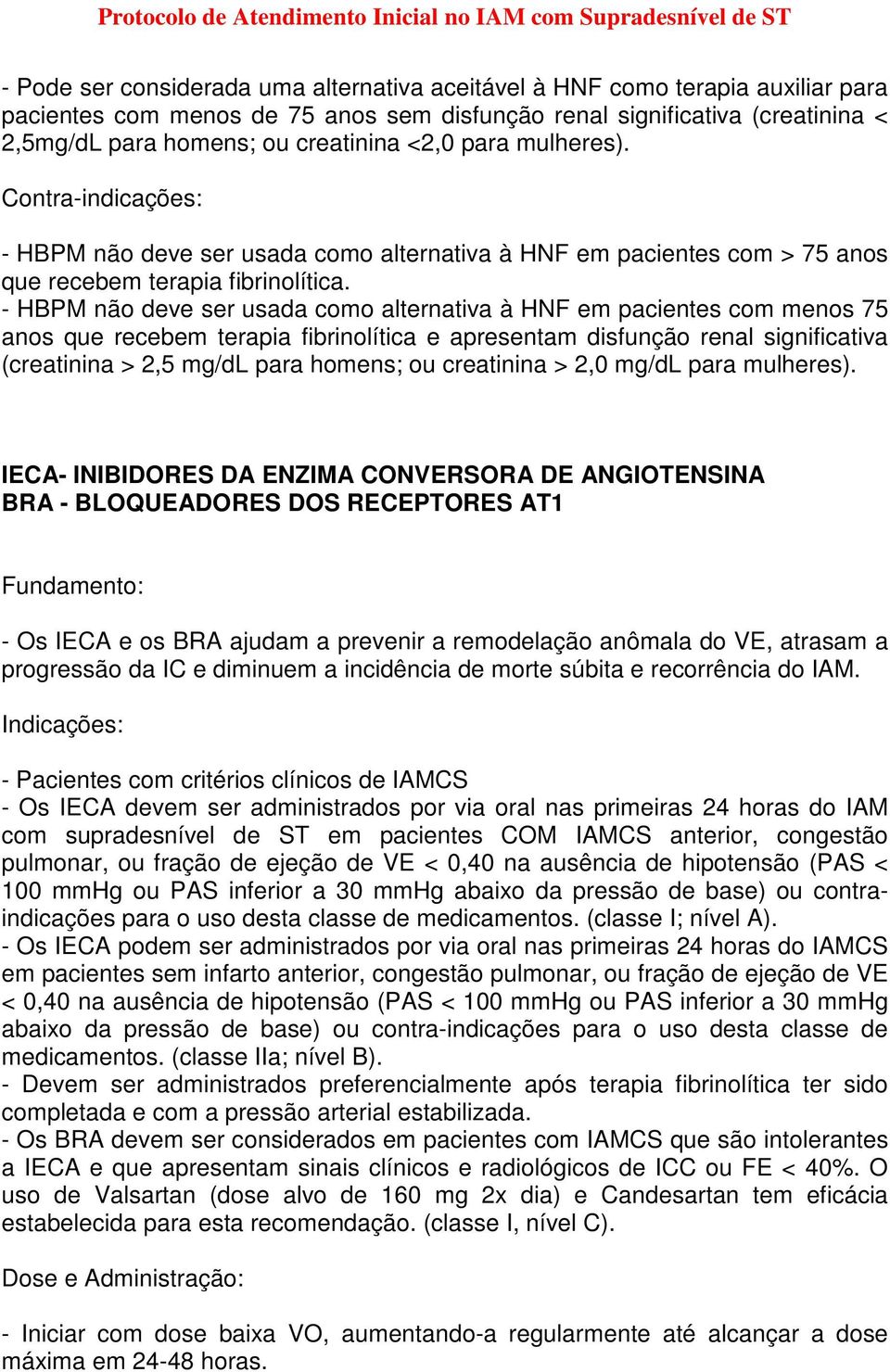 Protocolo de Atendimento Inicial no IAM com Supradesnível de ST

- Pode ser considerada uma alternativa aceitável à HNF como terapia auxiliar para pacientes com menos de 75 anos sem disfunção renal significativa (creatinina < 2,5mg/dL para homens; ou creatinina <2,0 para mulheres).

Contra-indicações:

- HBPM não deve ser usada como alternativa à HNF em pacientes com > 75 anos que recebem terapia fibrinolítica.
- HBPM não deve ser usada como alternativa à HNF em pacientes com menos 75 anos que recebem terapia fibrinolítica e apresentam disfunção renal significativa (creatinina > 2,5 mg/dL para homens; ou creatinina > 2,0 mg/dL para mulheres).

IECA- INIBIDORES DA ENZIMA CONVERSORA DE ANGIOTENSINA
BRA - BLOQUEADORES DOS RECEPTORES AT1

Fundamento:

- Os IECA e os BRA ajudam a prevenir a remodelação anômala do VE, atrasam a progressão da IC e diminuem a incidência de morte súbita e recorrência do IAM.

Indicações:

- Pacientes com critérios clínicos de IAMCS
- Os IECA devem ser administrados por via oral nas primeiras 24 horas do IAM com supradesnível de ST em pacientes COM IAMCS anterior, congestão pulmonar, ou fração de ejeção de VE < 0,40 na ausência de hipotensão (PAS < 100 mmHg ou PAS inferior a 30 mmHg abaixo da pressão de base) ou contra-indicações para o uso desta classe de medicamentos. (classe I; nível A).
- Os IECA podem ser administrados por via oral nas primeiras 24 horas do IAMCS em pacientes sem infarto anterior, congestão pulmonar, ou fração de ejeção de VE < 0,40 na ausência de hipotensão (PAS < 100 mmHg ou PAS inferior a 30 mmHg abaixo da pressão de base) ou contra-indicações para o uso desta classe de medicamentos. (classe IIa; nível B).
- Devem ser administrados preferencialmente após terapia fibrinolítica ter sido completada e com a pressão arterial estabilizada.
- Os BRA devem ser considerados em pacientes com IAMCS que são intolerantes a IECA e que apresentam sinais clínicos e radiológicos de ICC ou FE < 40%. O uso de Valsartan (dose alvo de 160 mg 2x dia) e Candesartan tem eficácia estabelecida para esta recomendação. (classe I, nível C).

Dose e Administração:

- Iniciar com dose baixa VO, aumentando-a regularmente até alcançar a dose máxima em 24-48 horas.